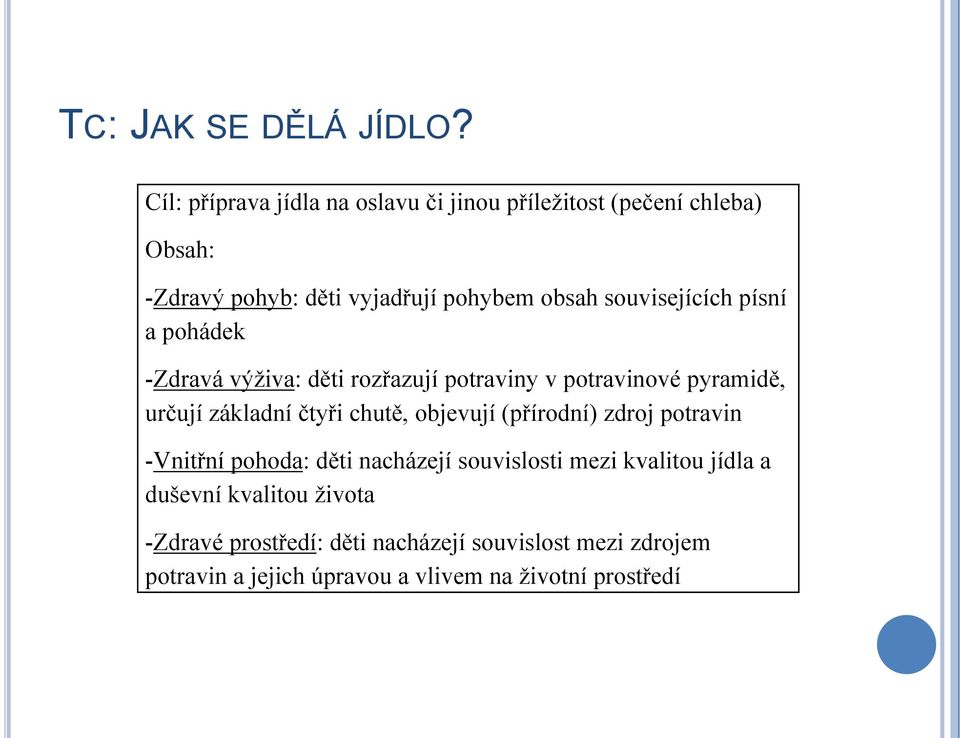 TC: JAK SE DĚLÁ JÍDLO?

Cíl: příprava jídla na oslavu či jinou příležitost (pečení chleba)

Obsah:

-Zdravý pohyb: děti vyjadřují pohybem obsah souvisejících písní a pohádek

-Zdravá výživa: děti rozřazují potraviny v potravinové pyramidě, určují základní čtyři chutě, objevují (přírodní) zdroj potravin

-Vnitřní pohoda: děti nacházejí souvislosti mezi kvalitou jídla a duševní kvalitou života

-Zdravé prostředí: děti nacházejí souvislost mezi zdrojem potravin a jejich úpravou a vlivem na životní prostředí